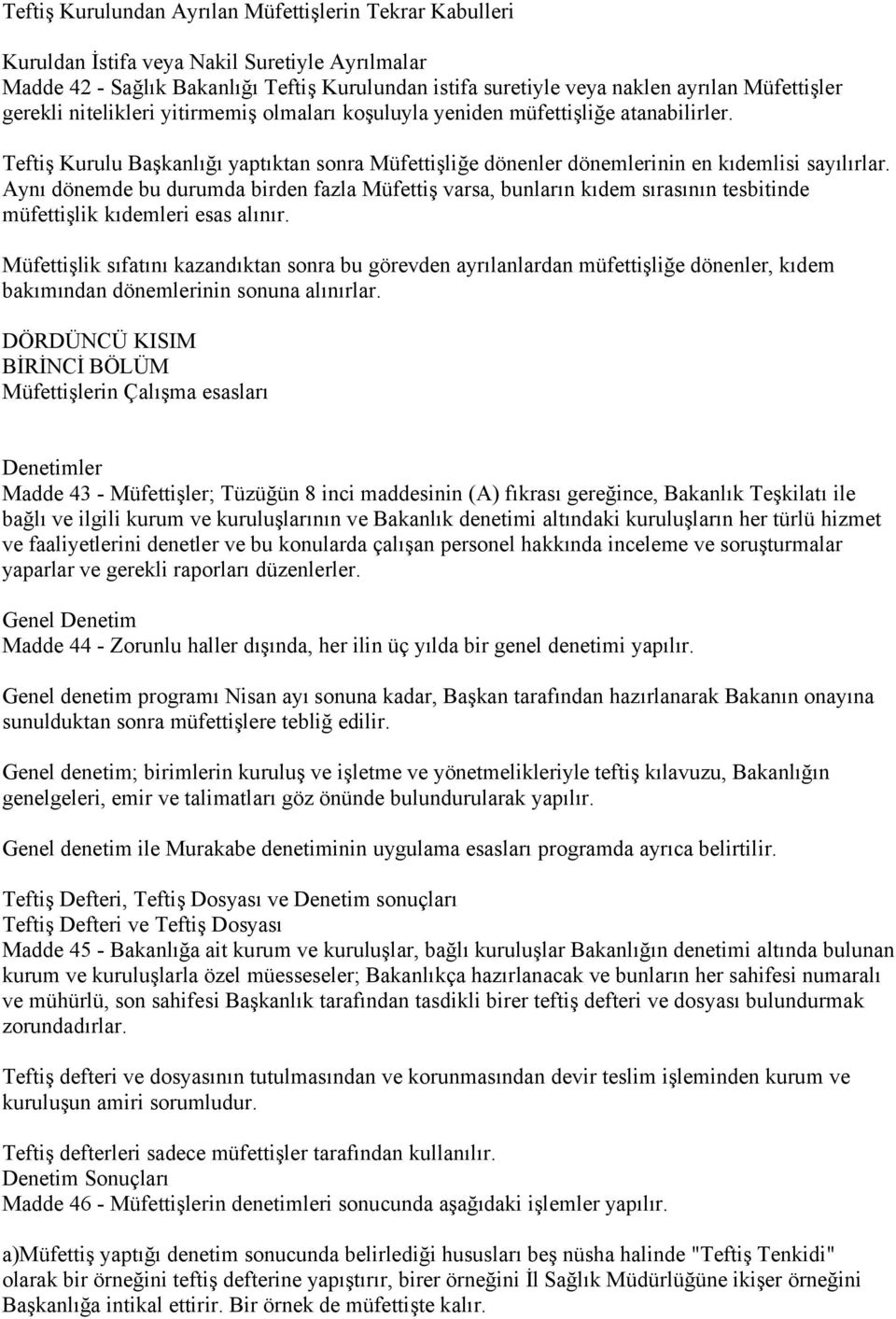 Teftiş Kurulundan Ayrılan Müfettişlerin Tekrar Kabulleri

Kuruldan İstifa veya Nakil Suretiyle Ayrılmalar
Madde 42 - Sağlık Bakanlığı Teftiş Kurulundan istifa suretiyle veya naklen ayrılan Müfettişler gerekli nitelikleri yitirmemiş olmaları koşuluyla yeniden müfettişliğe atanabilirler.

Teftiş Kurulu Başkanlığı yaptıktan sonra Müfettişliğe dönenler dönemlerinin en kıdemlisi sayılırlar. Aynı dönemde bu durumda birden fazla Müfettiş varsa, bunların kıdem sırasının tesbitinde müfettişlik kıdemleri esas alınır.

Müfettişlik sıfatını kazandıktan sonra bu görevden ayrılanlardan müfettişliğe dönenler, kıdem bakımından dönemlerinin sonuna alınırlar.

DÖRDÜNCÜ KISIM
BİRİNCİ BÖLÜM
Müfettişlerin Çalışma esasları

Denetimler
Madde 43 - Müfettişler; Tüzüğün 8 inci maddesinin (A) fıkrası gereğince, Bakanlık Teşkilatı ile bağlı ve ilgili kurum ve kuruluşlarının ve Bakanlık denetimi altındaki kuruluşların her türlü hizmet ve faaliyetlerini denetler ve bu konularda çalışan personel hakkında inceleme ve soruşturmalar yaparlar ve gerekli raporları düzenlerler.

Genel Denetim
Madde 44 - Zorunlu haller dışında, her ilin üç yılda bir genel denetimi yapılır.

Genel denetim programı Nisan ayı sonuna kadar, Başkan tarafından hazırlanarak Bakanın onayına sunulduktan sonra müfettişlere tebliğ edilir.

Genel denetim; birimlerin kuruluş ve işletme ve yönetmelikleriyle teftiş kılavuzu, Bakanlığın genelgeleri, emir ve talimatları göz önünde bulundurularak yapılır.

Genel denetim ile Murakabe denetiminin uygulama esasları programda ayrıca belirtilir.

Teftiş Defteri, Teftiş Dosyası ve Denetim sonuçları
Teftiş Defteri ve Teftiş Dosyası
Madde 45 - Bakanlığa ait kurum ve kuruluşlar, bağlı kuruluşlar Bakanlığın denetimi altında bulunan kurum ve kuruluşlarla özel müesseseler; Bakanlıkça hazırlanacak ve bunların her sahifesi numaralı ve mühürlü, son sahifesi Başkanlık tarafından tasdikli birer teftiş defteri ve dosyası bulundurmak zorundadırlar.

Teftiş defteri ve dosyasının tutulmasından ve korunmasından devir teslim işleminden kurum ve kuruluşun amiri sorumludur.

Teftiş defterleri sadece müfettişler tarafından kullanılır.
Denetim Sonuçları
Madde 46 - Müfettişlerin denetimleri sonucunda aşağıdaki işlemler yapılır.

a)Müfettiş yaptığı denetim sonucunda belirlediği hususları beş nüsha halinde "Teftiş Tenkidi" olarak bir örneğini teftiş defterine yapıştırır, birer örneğini İl Sağlık Müdürlüğüne ikişer örneğini Başkanlığa intikal ettirir. Bir örnek de müfettişte kalır.